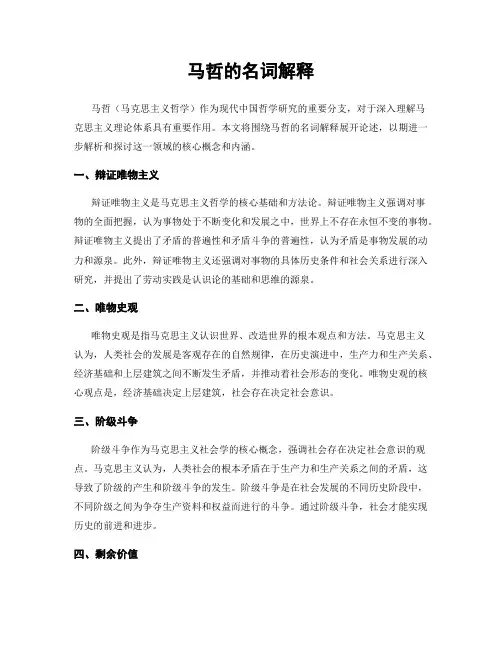 马哲的名词解释

马哲（马克思主义哲学）作为现代中国哲学研究的重要分支，对于深入理解马克思主义理论体系具有重要作用。本文将围绕马哲的名词解释展开论述，以期进一步解析和探讨这一领域的核心概念和内涵。

一、辩证唯物主义

辩证唯物主义是马克思主义哲学的核心基础和方法论。辩证唯物主义强调对事物的全面把握，认为事物处于不断变化和发展之中，世界上不存在永恒不变的事物。辩证唯物主义提出了矛盾的普遍性和矛盾斗争的普遍性，认为矛盾是事物发展的动力和源泉。此外，辩证唯物主义还强调对事物的具体历史条件和社会关系进行深入研究，并提出了劳动实践是认识论的基础和思维的源泉。

二、唯物史观

唯物史观是指马克思主义认识世界、改造世界的根本观点和方法。马克思主义认为，人类社会的发展是客观存在的自然规律，在历史演进中，生产力和生产关系、经济基础和上层建筑之间不断发生矛盾，并推动着社会形态的变化。唯物史观的核心观点是，经济基础决定上层建筑，社会存在决定社会意识。

三、阶级斗争

阶级斗争作为马克思主义社会学的核心概念，强调社会存在决定社会意识的观点。马克思主义认为，人类社会的根本矛盾在于生产力和生产关系之间的矛盾，这导致了阶级的产生和阶级斗争的发生。阶级斗争是在社会发展的不同历史阶段中，不同阶级之间为争夺生产资料和权益而进行的斗争。通过阶级斗争，社会才能实现历史的前进和进步。

四、剩余价值